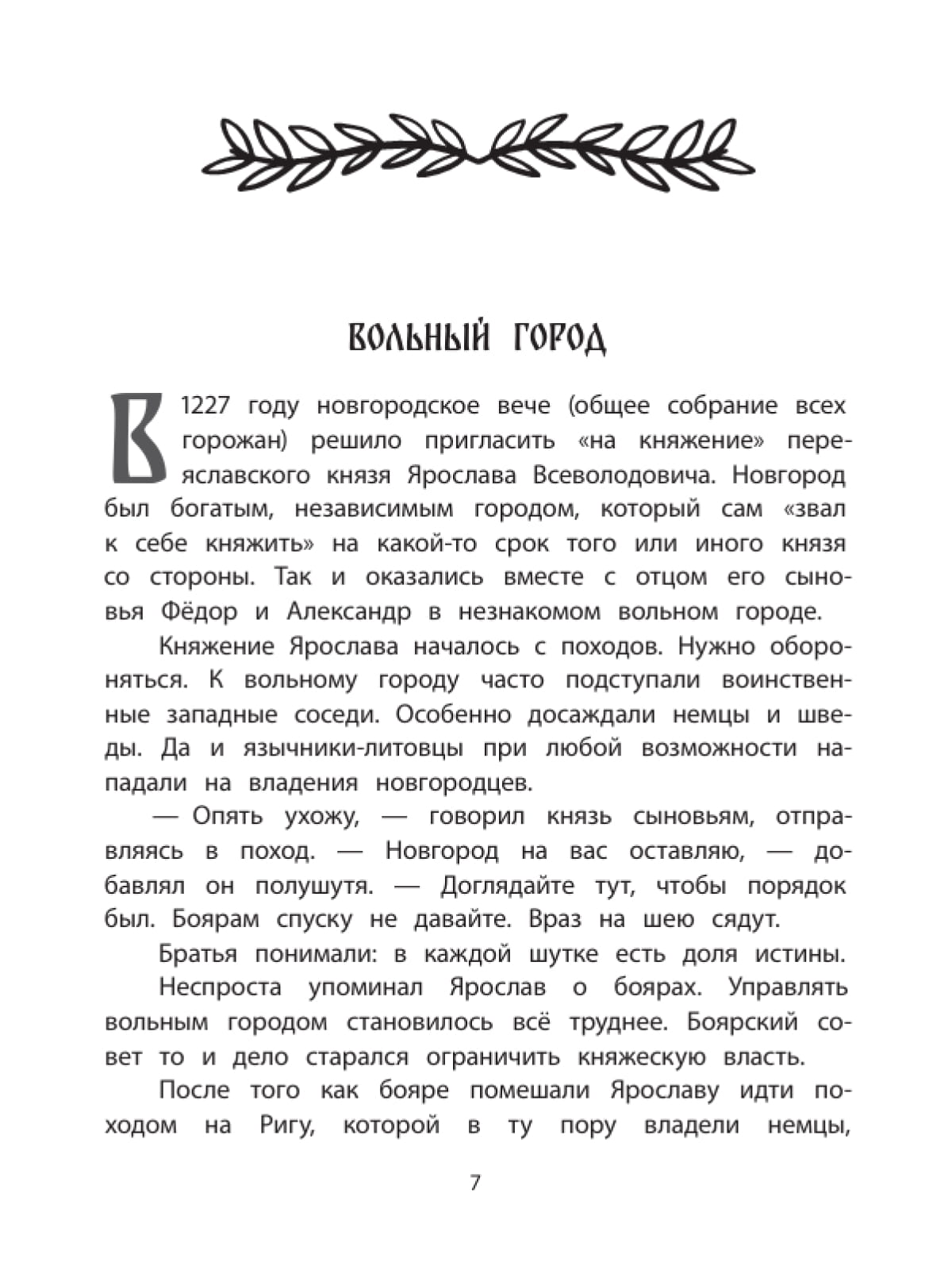 ВОЛЬНЫЙ ГОРОД

В 1227 году новгородское вече (общее собрание всех горожан) решило пригласить «на княжение» переяславского князя Ярослава Всеволодовича. Новгород был богатым, независимым городом, который сам «звал к себе княжить» на какой-то срок того или иного князя со стороны. Так и оказались вместе с отцом его сыновья Фёдор и Александр в незнакомом вольном городе.

Княжение Ярослава началось с походов. Нужно обороняться. К вольному городу часто подступали воинственные западные соседи. Особенно досаждали немцы и шведы. Да и язычники-литовцы при любой возможности нападали на владения новгородцев.

— Опять ухожу, — говорил князь сыновьям, отправляясь в поход. — Новгород на вас оставляю, — добавлял он полушутя. — Доглядайте тут, чтобы порядок был. Боярам спуску не давайте. Враз на шею сядут.

Братья понимали: в каждой шутке есть доля истины.

Неспроста упоминал Ярослав о боярах. Управлять вольным городом становилось всё труднее. Боярский совет то и дело старался ограничить княжескую власть.

После того как бояре помешали Ярославу идти походом на Ригу, которой в ту пору владели немцы,

7